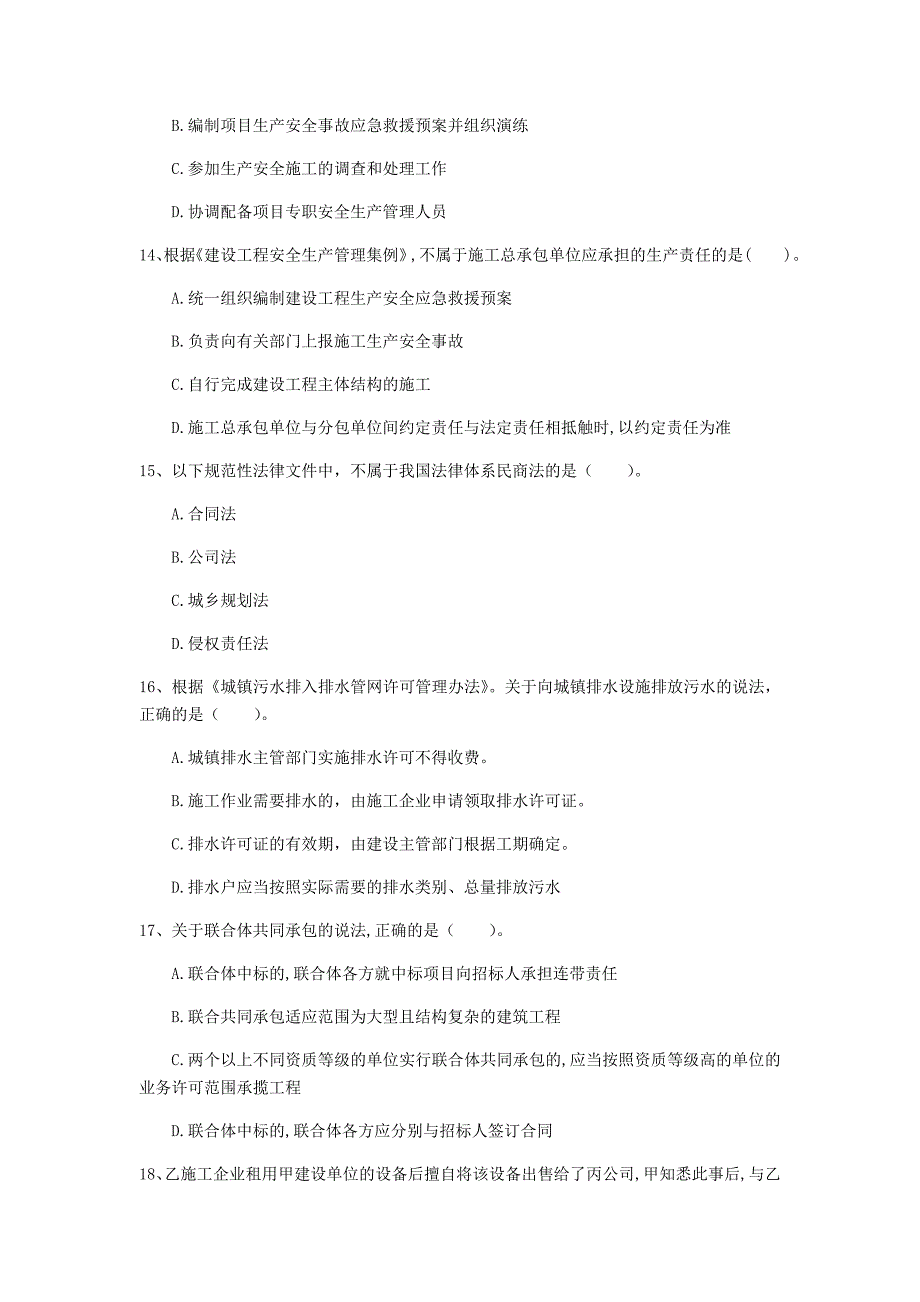 B. 编制项目生产安全事故应急救援预案并组织演练

C. 参加生产安全施工的调查和处理工作

D. 协调配备项目专职安全生产管理人员

14、根据《建设工程安全生产管理集例》，不属于施工总承包单位应承担的生产责任的是（　　）。

A. 统一组织编制建设工程生产安全应急救援预案

B. 负责向有关部门上报施工生产安全事故

C. 自行完成建设工程主体结构的施工

D. 施工总承包单位与分包单位间约定责任与法定责任相抵触时，以约定责任为准

15、以下规范性法律文件中，不属于我国法律体系民商法的是（　　）。

A. 合同法

B. 公司法

C. 城乡规划法

D. 侵权责任法

16、根据《城镇污水排入排水管网许可管理办法》。关于向城镇排水设施排放污水的说法，正确的是（　　）。

A. 城镇排水主管部门实施排水许可不得收费。

B. 施工作业需要排水的，由施工企业申请领取排水许可证。

C. 排水许可证的有效期，由建设主管部门根据工期确定。

D. 排水户应当按照实际需要的排水类别、总量排放污水

17、关于联合体共同承包的说法，正确的是（　　）。

A. 联合体中标的，联合体各方就中标项目向招标人承担连带责任

B. 联合共同承包适应范围为大型且结构复杂的建筑工程

C. 两个以上不同资质等级的单位实行联合体共同承包的，应当按照资质等级高的单位的业务许可范围承揽工程

D. 联合体中标的，联合体各方应分别与招标人签订合同

18、乙施工企业租用甲建设单位的设备后擅自将该设备出售给了丙公司，甲知悉此事后，与乙